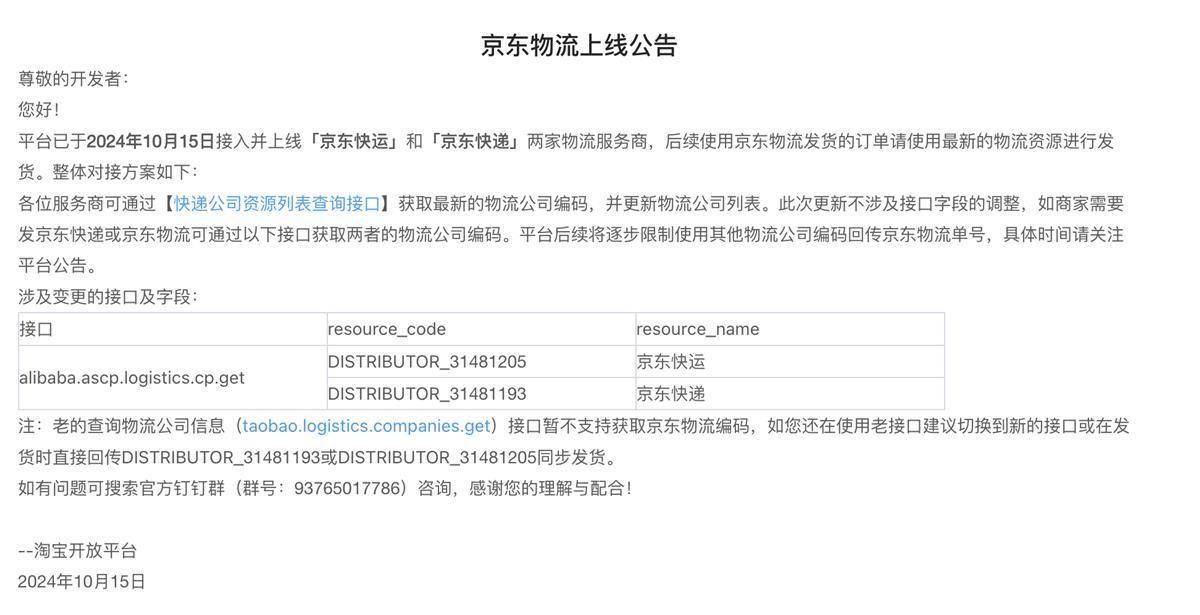 京东物流上线公告

尊敬的开发者：

您好！

平台已于2024年10月15日接入并上线「京东快运」和「京东快递」两家物流服务商，后续使用京东物流发货的订单请使用最新的物流资源进行发货。整体对接方案如下：

各位服务商可通过【快递公司资源列表查询接口】获取最新的物流公司编码，并更新物流公司列表。此次更新不涉及接口字段的调整，如商家需要发京东快递或京东物流可通过以下接口获取两者的物流公司编码。平台后续将逐步限制使用其他物流公司编码回传京东物流单号，具体时间请关注平台公告。

涉及变更的接口及字段：

| 接口 | resource_code | resource_name |
|---|---|---|
| alibaba.ascp.logistics.cp.get | DISTRIBUTOR_31481205 | 京东快运 |
| | DISTRIBUTOR_31481193 | 京东快递 |

注：老的查询物流公司信息（taobao.logistics.companies.get）接口暂不支持获取京东物流编码，如您还在使用老接口建议切换到新的接口或在发货时直接回传DISTRIBUTOR_31481193或DISTRIBUTOR_31481205同步发货。

如有问题可搜索官方钉钉群（群号：93765017786）咨询，感谢您的理解与配合！

--淘宝开放平台

2024年10月15日